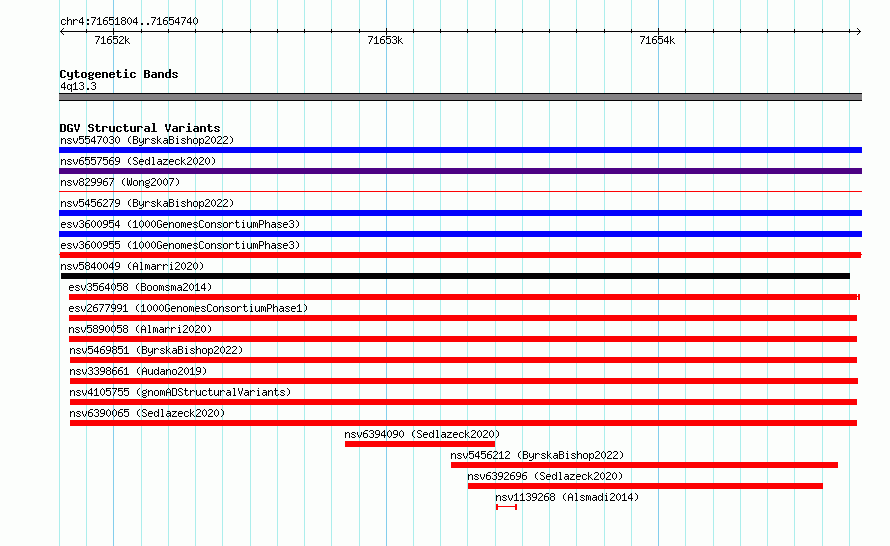 chr4:71651804..71654740

71652k

71653k

71654k

Cytogenetic Bands
4q13.3

DGV Structural Variants
nsv5547030 (ByrskaBishop2022)
nsv6557569 (Sedlazeck2020)
nsv829967 (Wong2007)
nsv5456279 (ByrskaBishop2022)
esv3600954 (1000GenomesConsortiumPhase3)
esv3600955 (1000GenomesConsortiumPhase3)
nsv5840049 (Almarri2020)
esv3564058 (Boomsma2014)
esv2677991 (1000GenomesConsortiumPhase1)
nsv5890058 (Almarri2020)
nsv5469851 (ByrskaBishop2022)
nsv3398661 (Audano2019)
nsv4105755 (gnomADStructuralVariants)
nsv6390065 (Sedlazeck2020)
nsv6394090 (Sedlazeck2020)
nsv5456212 (ByrskaBishop2022)
nsv6392696 (Sedlazeck2020)
nsv1139268 (Alsmadi2014)